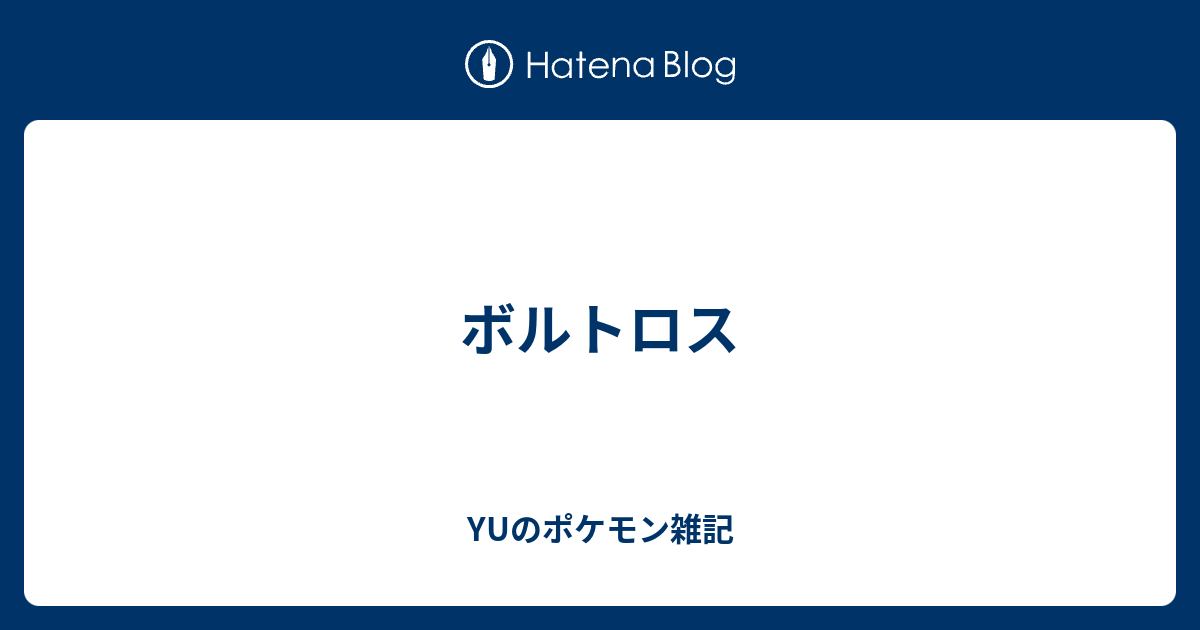 Hatena Blog

ボルトロス

YUのポケモン雑記